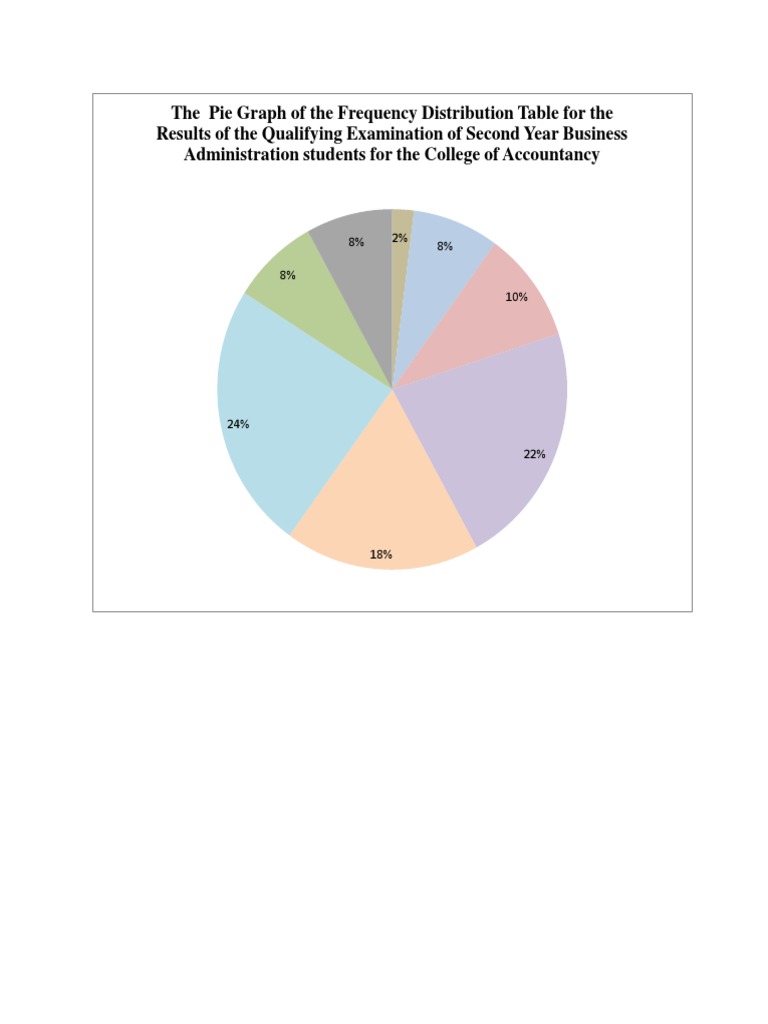 The Pie Graph of the Frequency Distribution Table for the Results of the Qualifying Examination of Second Year Business Administration students for the College of Accountancy

2%
8%
10%
22%
18%
24%
8%
8%